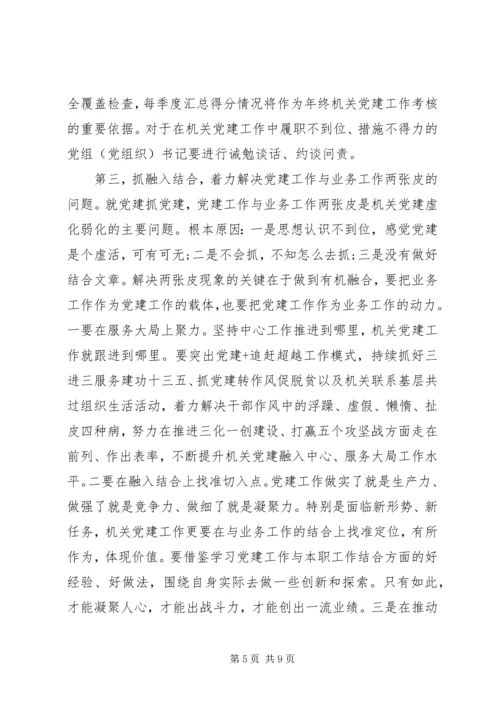 全覆盖检查，每季度汇总得分情况将作为年终机关党建工作考核的重要依据。对于在机关党建工作中履职不到位、措施不得力的党组（党组织）书记要进行诫勉谈话、约谈问责。

第三，抓融入结合，着力解决党建工作与业务工作两张皮的问题。就党建抓党建，党建工作与业务工作两张皮是机关党建虚化弱化的主要问题。根本原因：一是思想认识不到位，感觉党建是个虚活，可有可无；二是不会抓，不知怎么去抓；三是没有做好结合文章。解决两张皮现象的关键在于做到有机融合，要把业务工作作为党建工作的载体，也要把党建工作作为业务工作的动力。一要在服务大局上聚力。坚持中心工作推进到哪里，机关党建工作就跟进到哪里。要突出党建+追赶超越工作模式，持续抓好三进三服务建功十三五、抓党建转作风促脱贫以及机关联系基层共过组织生活活动，着力解决干部作风中的浮躁、虚假、懒惰、扯皮四种病，努力在推进三化一创建设、打赢五个攻坚战方面走在前列、作出表率，不断提升机关党建融入中心、服务大局工作水平。二要在融入结合上找准切入点。党建工作做实了就是生产力、做强了就是竞争力、做细了就是凝聚力。特别是面临新形势、新任务，机关党建工作更要在与业务工作的结合上找准定位，有所作为，体现价值。要借鉴学习党建工作与本职工作结合方面的好经验、好做法，围绕自身实际去做一些创新和探索。只有如此，才能凝聚人心，才能出战斗力，才能创出一流业绩。三是在推动

第 5 页 共 9 页